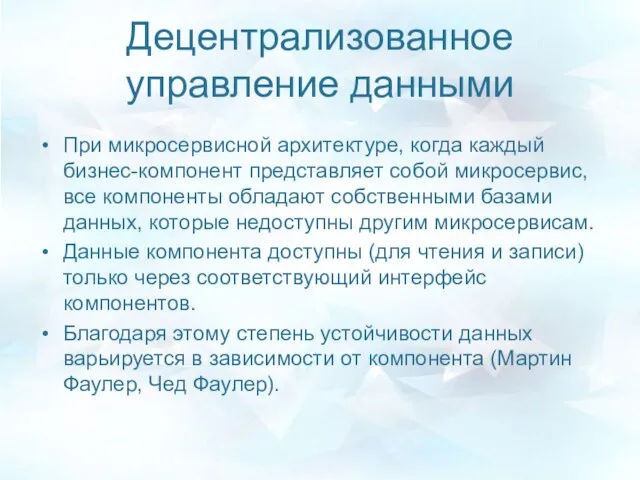 Децентрализованное управление данными

• При микросервисной архитектуре, когда каждый бизнес-компонент представляет собой микросервис, все компоненты обладают собственными базами данных, которые недоступны другим микросервисам.

• Данные компонента доступны (для чтения и записи) только через соответствующий интерфейс компонентов.

• Благодаря этому степень устойчивости данных варьируется в зависимости от компонента (Мартин Фаулер, Чед Фаулер).